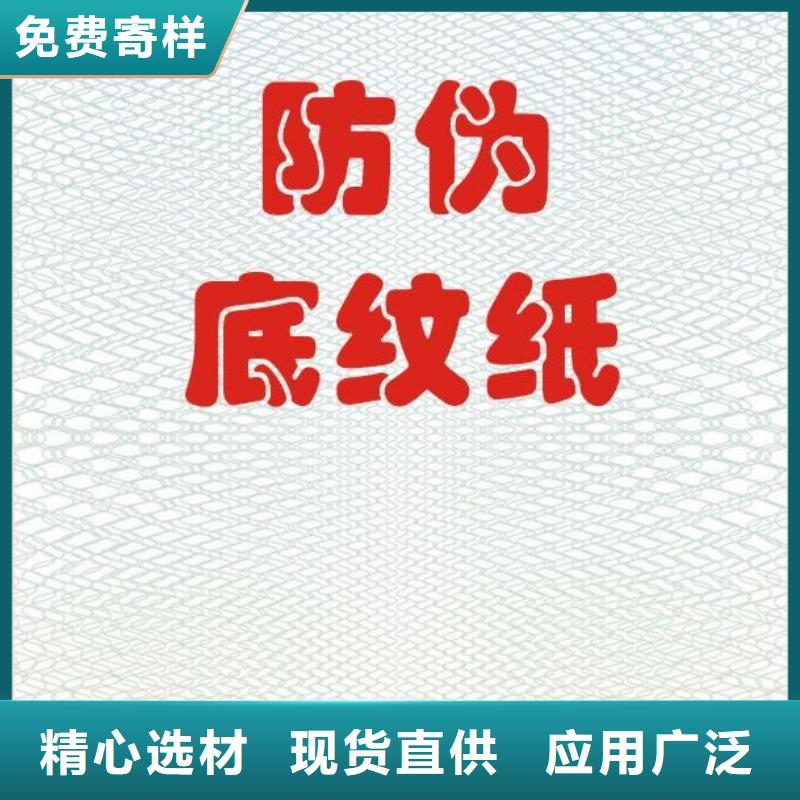 免费寄样

防伪
底纹纸

精心选材 现货直供 应用广泛